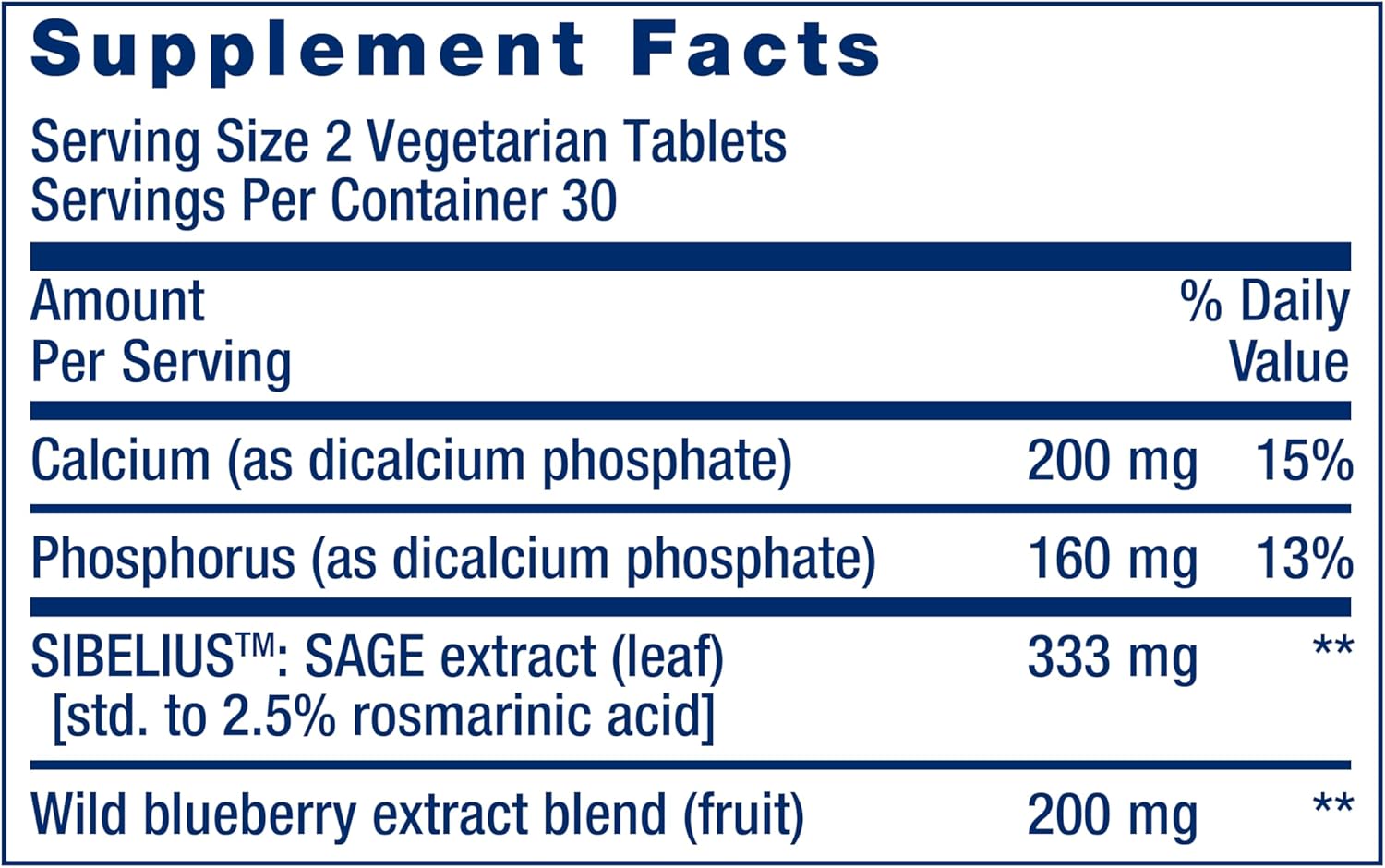 Supplement Facts

Serving Size 2 Vegetarian Tablets
Servings Per Container 30

| Amount Per Serving | | % Daily Value |
|---|---|---|
| Calcium (as dicalcium phosphate) | 200 mg | 15% |
| Phosphorus (as dicalcium phosphate) | 160 mg | 13% |
| SIBELIUS™: SAGE extract (leaf) [std. to 2.5% rosmarinic acid] | 333 mg | ** |
| Wild blueberry extract blend (fruit) | 200 mg | ** |